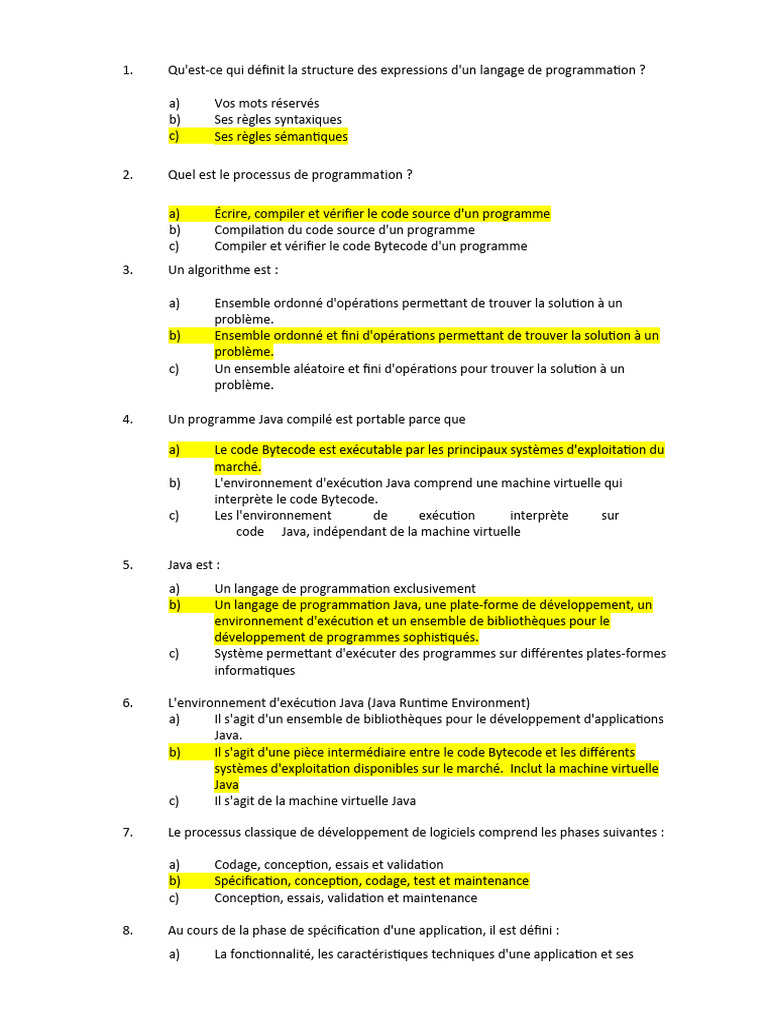 1. Qu'est-ce qui définit la structure des expressions d'un langage de programmation ?

a) Vos mots réservés
b) Ses règles syntaxiques
c) Ses règles sémantiques

2. Quel est le processus de programmation ?

a) Écrire, compiler et vérifier le code source d'un programme
b) Compilation du code source d'un programme
c) Compiler et vérifier le code Bytecode d'un programme

3. Un algorithme est :

a) Ensemble ordonné d'opérations permettant de trouver la solution à un problème.
b) Ensemble ordonné et fini d'opérations permettant de trouver la solution à un problème.
c) Un ensemble aléatoire et fini d'opérations pour trouver la solution à un problème.

4. Un programme Java compilé est portable parce que

a) Le code Bytecode est exécutable par les principaux systèmes d'exploitation du marché.
b) L'environnement d'exécution Java comprend une machine virtuelle qui interprète le code Bytecode.
c) Les l'environnement de exécution interprète sur code Java, indépendant de la machine virtuelle

5. Java est :

a) Un langage de programmation exclusivement
b) Un langage de programmation Java, une plate-forme de développement, un environnement d'exécution et un ensemble de bibliothèques pour le développement de programmes sophistiqués.
c) Système permettant d'exécuter des programmes sur différentes plates-formes informatiques

6. L'environnement d'exécution Java (Java Runtime Environment)
a) Il s'agit d'un ensemble de bibliothèques pour le développement d'applications Java.
b) Il s'agit d'une pièce intermédiaire entre le code Bytecode et les différents systèmes d'exploitation disponibles sur le marché. Inclut la machine virtuelle Java
c) Il s'agit de la machine virtuelle Java

7. Le processus classique de développement de logiciels comprend les phases suivantes :

a) Codage, conception, essais et validation
b) Spécification, conception, codage, test et maintenance
c) Conception, essais, validation et maintenance

8. Au cours de la phase de spécification d'une application, il est défini :

a) La fonctionnalité, les caractéristiques techniques d'une application et ses